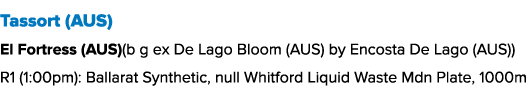 Tassort (AUS)

El Fortress (AUS)(b g ex De Lago Bloom (AUS) by Encosta De Lago (AUS))

R1 (1:00pm): Ballarat Synthetic, null Whitford Liquid Waste Mdn Plate, 1000m